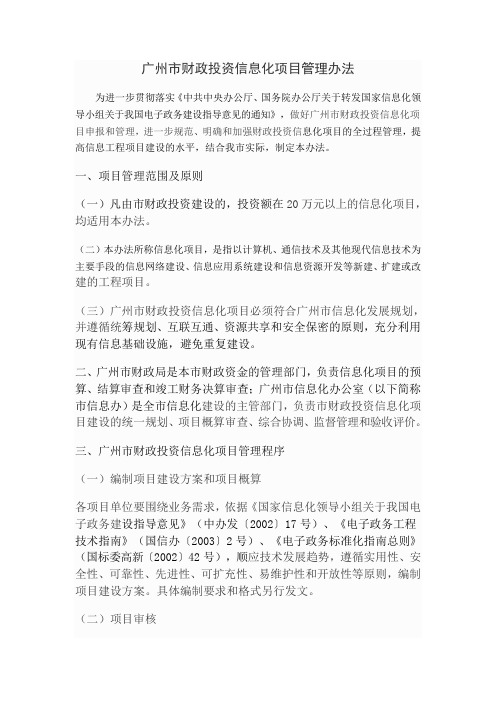 广州市财政投资信息化项目管理办法

为进一步贯彻落实《中共中央办公厅、国务院办公厅关于转发国家信息化领导小组关于我国电子政务建设指导意见的通知》，做好广州市财政投资信息化项目申报和管理，进一步规范、明确和加强财政投资信息化项目的全过程管理，提高信息工程项目建设的水平，结合我市实际，制定本办法。

一、项目管理范围及原则

（一）凡由市财政投资建设的，投资额在 20 万元以上的信息化项目，均适用本办法。

（二）本办法所称信息化项目，是指以计算机、通信技术及其他现代信息技术为主要手段的信息网络建设、信息应用系统建设和信息资源开发等新建、扩建或改建的工程项目。

（三）广州市财政投资信息化项目必须符合广州市信息化发展规划，并遵循统筹规划、互联互通、资源共享和安全保密的原则，充分利用现有信息基础设施，避免重复建设。

二、广州市财政局是本市财政资金的管理部门，负责信息化项目的预算、结算审查和竣工财务决算审查；广州市信息化办公室（以下简称市信息办）是全市信息化建设的主管部门，负责市财政投资信息化项目建设的统一规划、项目概算审查、综合协调、监督管理和验收评价。

三、广州市财政投资信息化项目管理程序

（一）编制项目建设方案和项目概算

各项目单位要围绕业务需求，依据《国家信息化领导小组关于我国电子政务建设指导意见》（中办发〔2002〕17 号）、《电子政务工程技术指南》（国信办〔2003〕2 号）、《电子政务标准化指南总则》（国标委高新〔2002〕42 号），顺应技术发展趋势，遵循实用性、安全性、可靠性、先进性、可扩充性、易维护性和开放性等原则，编制项目建设方案。具体编制要求和格式另行发文。

（二）项目审核